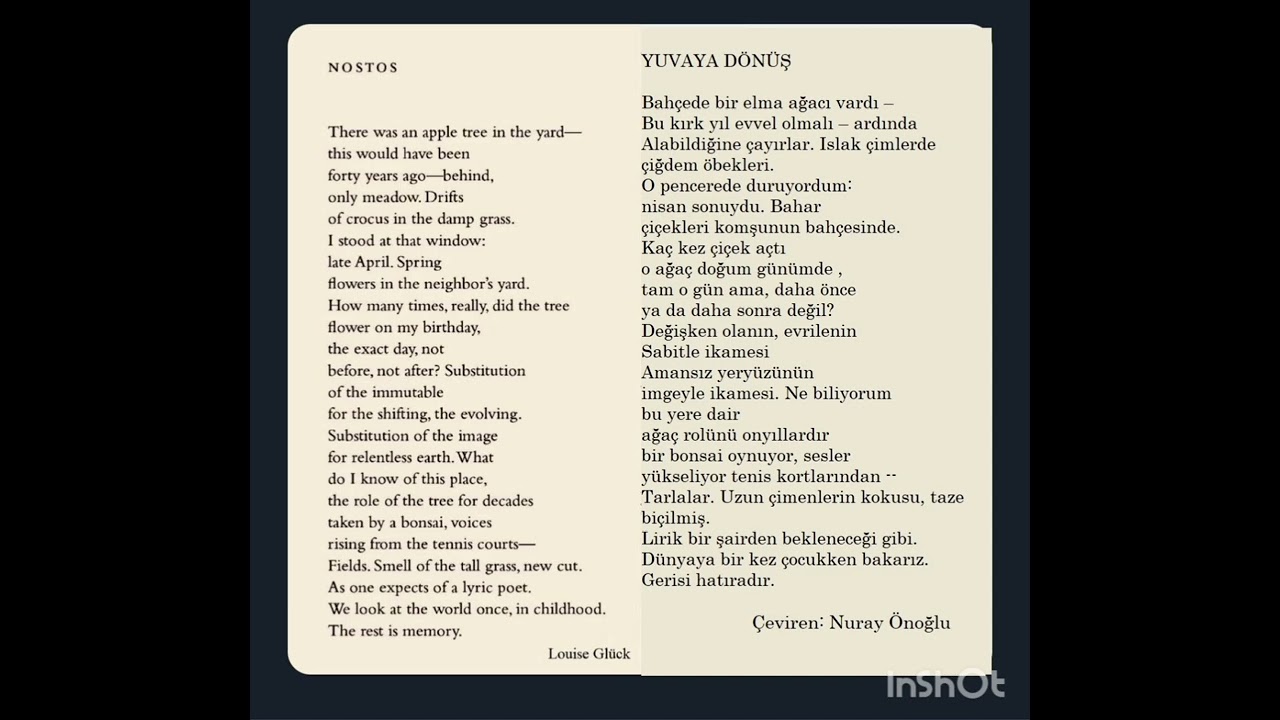 NOSTOS

There was an apple tree in the yard—
this would have been
forty years ago—behind,
only meadow. Drifts
of crocus in the damp grass.
I stood at that window:
late April. Spring
flowers in the neighbor's yard.
How many times, really, did the tree
flower on my birthday,
the exact day, not
before, not after? Substitution
of the immutable
for the shifting, the evolving.
Substitution of the image
for relentless earth. What
do I know of this place,
the role of the tree for decades
taken by a bonsai, voices
rising from the tennis courts—
Fields. Smell of the tall grass, new cut.
As one expects of a lyric poet.
We look at the world once, in childhood.
The rest is memory.

Louise Glück

YUVAYA DÖNÜŞ

Bahçede bir elma ağacı vardı –
Bu kırk yıl evvel olmalı – ardında
Alabildiğine çayırlar. Islak çimlerde
çiğdem öbekleri.
O pencerede duruyordum:
nisan sonuydu. Bahar
çiçekleri komşunun bahçesinde.
Kaç kez çiçek açtı
o ağaç doğum günümde ,
tam o gün ama, daha önce
ya da daha sonra değil?
Değişken olanın, evrilenin
Sabitle ikamesi
Amansız yeryüzünün
imgeyle ikamesi. Ne biliyorum
bu yere dair
ağaç rolünü onyıllardır
bir bonsai oynuyor, sesler
yükseliyor tenis kortlarından --
Tarlalar. Uzun çimenlerin kokusu, taze
biçilmiş.
Lirik bir şairden bekleneceği gibi.
Dünyaya bir kez çocukken bakarız.
Gerisi hatıradır.

Çeviren: Nuray Önoğlu

InShOt